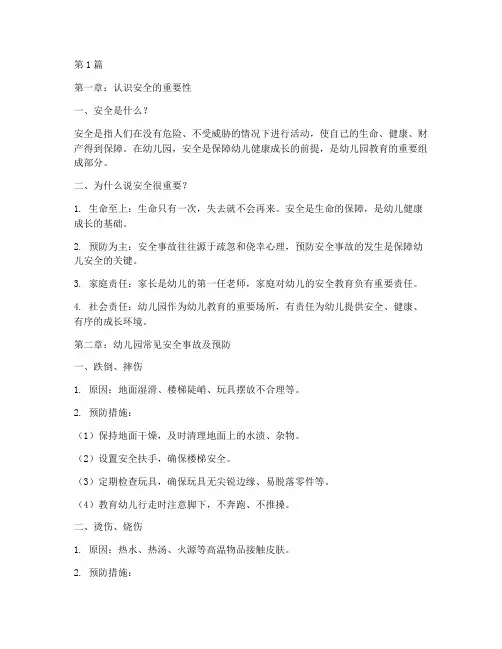 第1篇

第一章：认识安全的重要性

一、安全是什么？

安全是指人们在没有危险、不受威胁的情况下进行活动，使自己的生命、健康、财产得到保障。在幼儿园，安全是保障幼儿健康成长的前提，是幼儿园教育的重要组成部分。

二、为什么说安全很重要？

1. 生命至上：生命只有一次，失去就不会再来。安全是生命的保障，是幼儿健康成长的基础。

2. 预防为主：安全事故往往源于疏忽和侥幸心理，预防安全事故的发生是保障幼儿安全的关键。

3. 家庭责任：家长是幼儿的第一任老师，家庭对幼儿的安全教育负有重要责任。

4. 社会责任：幼儿园作为幼儿教育的重要场所，有责任为幼儿提供安全、健康、有序的成长环境。

第二章：幼儿园常见安全事故及预防

一、跌倒、摔伤

1. 原因：地面湿滑、楼梯陡峭、玩具摆放不合理等。

2. 预防措施：

（1）保持地面干燥，及时清理地面上的水渍、杂物。

（2）设置安全扶手，确保楼梯安全。

（3）定期检查玩具，确保玩具无尖锐边缘、易脱落零件等。

（4）教育幼儿行走时注意脚下，不奔跑、不推搡。

二、烫伤、烧伤

1. 原因：热水、热汤、火源等高温物品接触皮肤。

2. 预防措施：